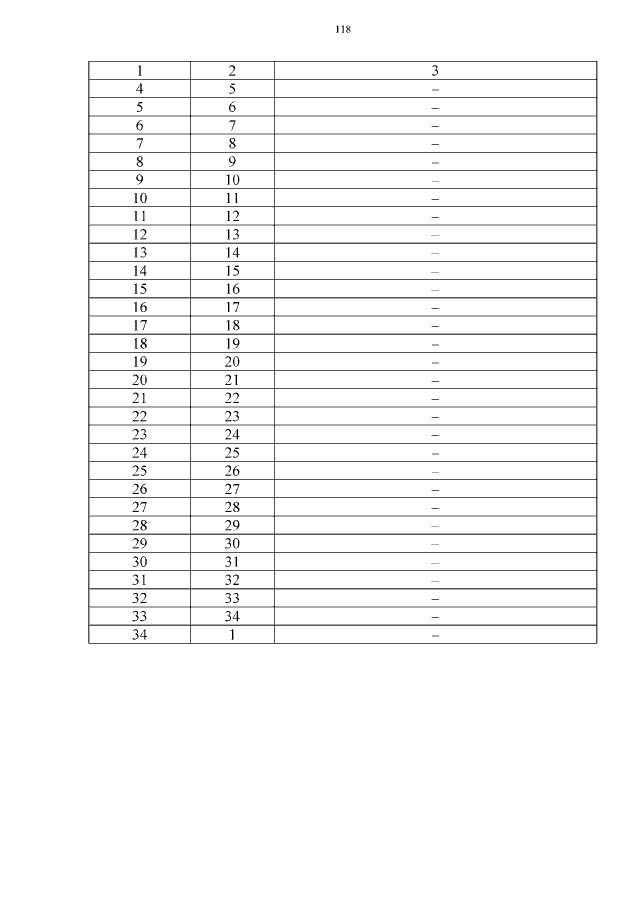 118

| 1 | 2 | 3 |
|---|---|---|
| 4 | 5 | – |
| 5 | 6 | – |
| 6 | 7 | – |
| 7 | 8 | – |
| 8 | 9 | – |
| 9 | 10 | – |
| 10 | 11 | – |
| 11 | 12 | – |
| 12 | 13 | – |
| 13 | 14 | – |
| 14 | 15 | – |
| 15 | 16 | – |
| 16 | 17 | – |
| 17 | 18 | – |
| 18 | 19 | – |
| 19 | 20 | – |
| 20 | 21 | – |
| 21 | 22 | – |
| 22 | 23 | – |
| 23 | 24 | – |
| 24 | 25 | – |
| 25 | 26 | – |
| 26 | 27 | – |
| 27 | 28 | – |
| 28 | 29 | – |
| 29 | 30 | – |
| 30 | 31 | – |
| 31 | 32 | – |
| 32 | 33 | – |
| 33 | 34 | – |
| 34 | 1 | – |